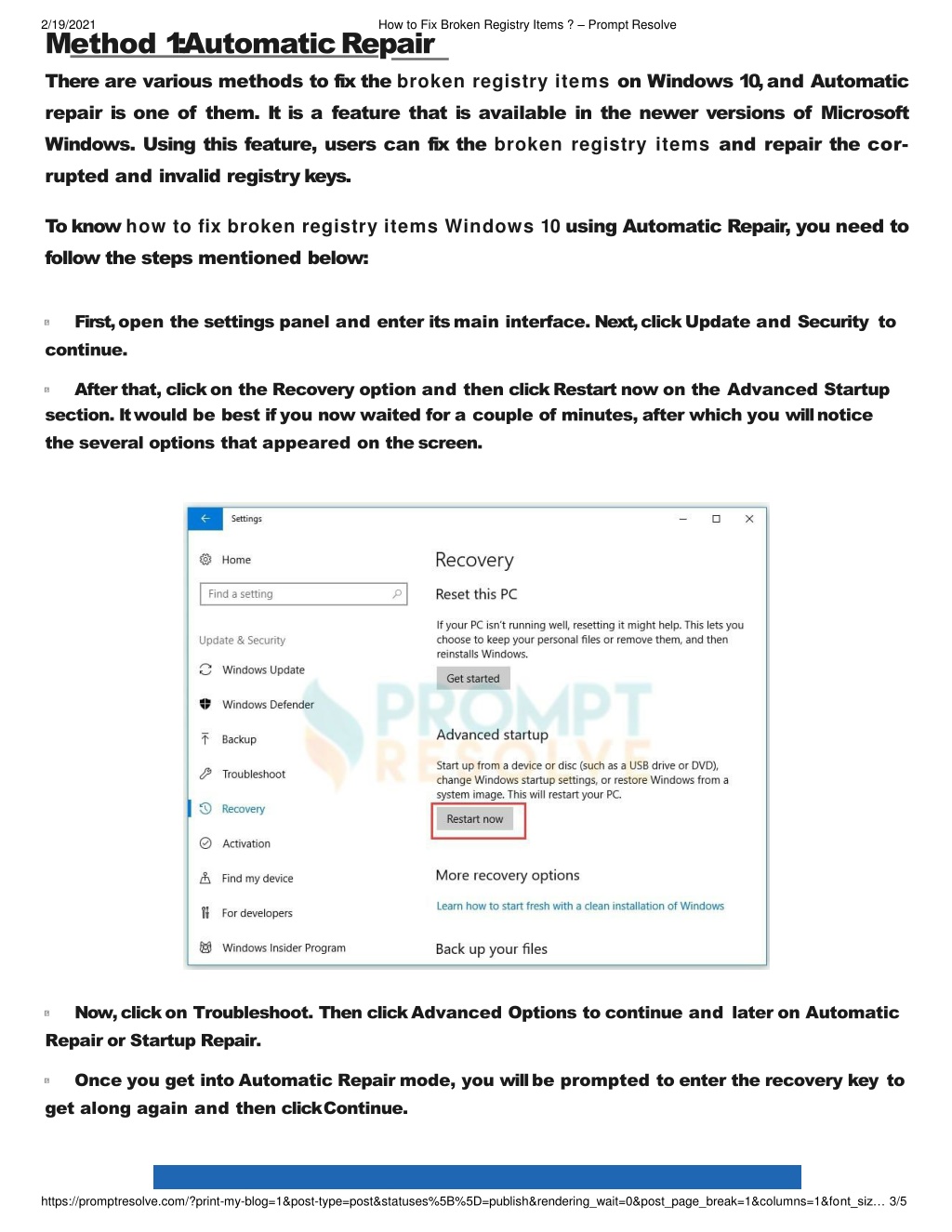 2/19/2021 How to Fix Broken Registry Items ? – Prompt Resolve

Method 1:Automatic Repair

There are various methods to fix the broken registry items on Windows 10, and Automatic repair is one of them. It is a feature that is available in the newer versions of Microsoft Windows. Using this feature, users can fix the broken registry items and repair the corrupted and invalid registry keys.

To know how to fix broken registry items Windows 10 using Automatic Repair, you need to follow the steps mentioned below:

First, open the settings panel and enter its main interface. Next, click Update and Security to continue.

After that, click on the Recovery option and then click Restart now on the Advanced Startup section. It would be best if you now waited for a couple of minutes, after which you will notice the several options that appeared on the screen.

Settings

Home

Find a setting

Update & Security

Windows Update

Windows Defender

Backup

Troubleshoot

Recovery

Activation

Find my device

For developers

Windows Insider Program

Recovery

Reset this PC

If your PC isn't running well, resetting it might help. This lets you choose to keep your personal files or remove them, and then reinstalls Windows.

Get started

Advanced startup

Start up from a device or disc (such as a USB drive or DVD), change Windows startup settings, or restore Windows from a system image. This will restart your PC.

Restart now

More recovery options

Learn how to start fresh with a clean installation of Windows

Back up your files

PROMPT RESOLVE

Now, click on Troubleshoot. Then click Advanced Options to continue and later on Automatic Repair or Startup Repair.

Once you get into Automatic Repair mode, you will be prompted to enter the recovery key to get along again and then click Continue.

https://promptresolve.com/?print-my-blog=1&post-type=post&statuses%5B%5D=publish&rendering_wait=0&post_page_break=1&columns=1&font_siz... 3/5